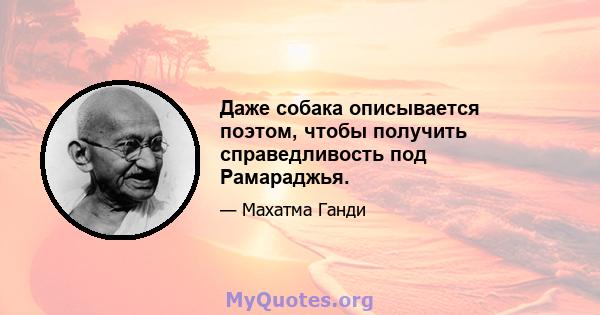 Даже собака описывается поэтом, чтобы получить справедливость под Рамараджья.

— Махатма Ганди

MyQuotes.org